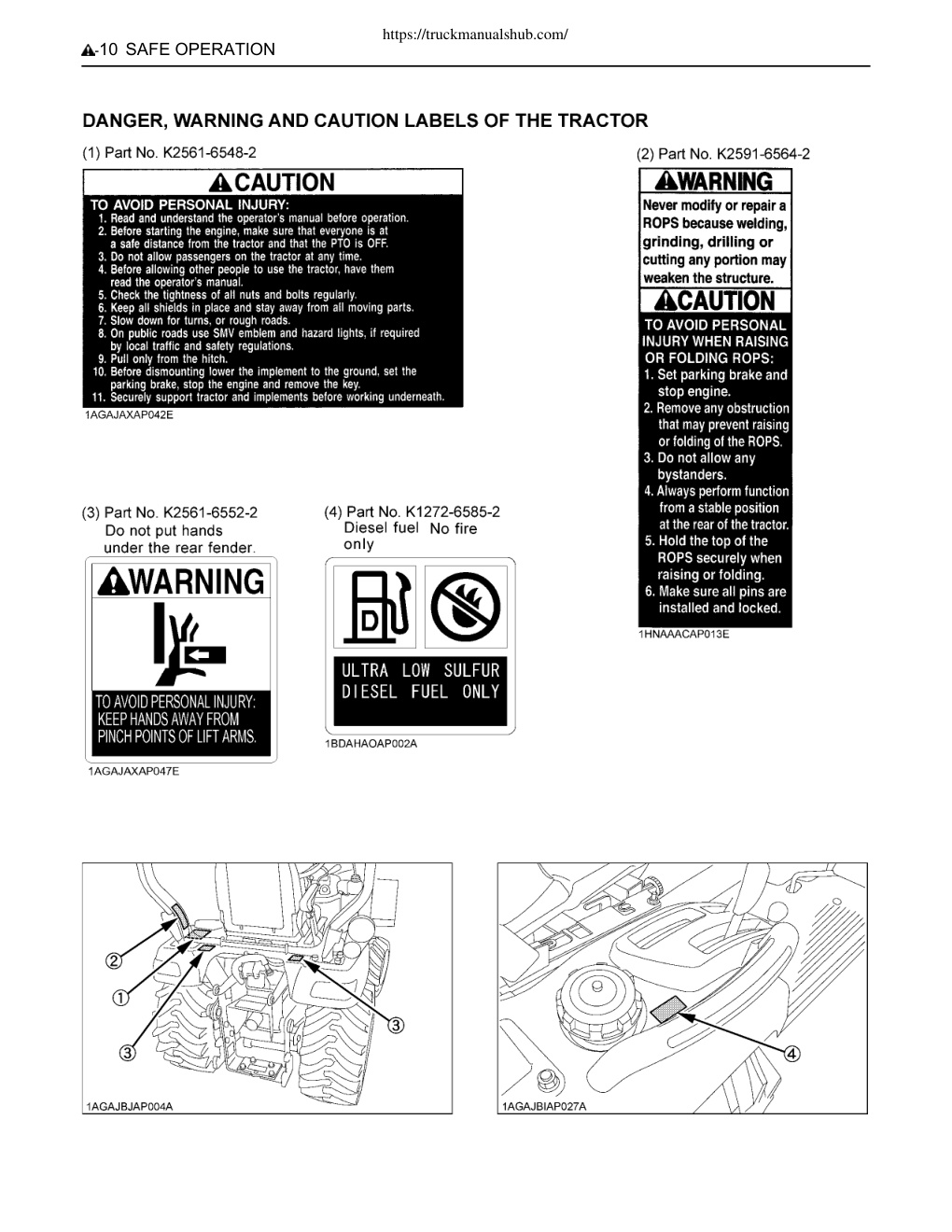 https://truckmanualshub.com/

-10 SAFE OPERATION

DANGER, WARNING AND CAUTION LABELS OF THE TRACTOR

(1) Part No. K2561-6548-2

CAUTION

TO AVOID PERSONAL INJURY:
1. Read and understand the operator's manual before operation.
2. Before starting the engine, make sure that everyone is at a safe distance from the tractor and that the PTO is OFF.
3. Do not allow passengers on the tractor at any time.
4. Before allowing other people to use the tractor, have them read the operator's manual.
5. Check the tightness of all nuts and bolts regularly.
6. Keep all shields in place and stay away from all moving parts.
7. Slow down for turns, or rough roads.
8. On public roads use SMV emblem and hazard lights, if required by local traffic and safety regulations.
9. Pull only from the hitch.
10. Before dismounting lower the implement to the ground, set the parking brake, stop the engine and remove the key.
11. Securely support tractor and implements before working underneath.

1AGAJAXAP042E

(2) Part No. K2591-6564-2

WARNING

Never modify or repair a ROPS because welding, grinding, drilling or cutting any portion may weaken the structure.

CAUTION

TO AVOID PERSONAL INJURY WHEN RAISING OR FOLDING ROPS:
1. Set parking brake and stop engine.
2. Remove any obstruction that may prevent raising or folding of the ROPS.
3. Do not allow any bystanders.
4. Always perform function from a stable position at the rear of the tractor.
5. Hold the top of the ROPS securely when raising or folding.
6. Make sure all pins are installed and locked.

1HNAAACAP013E

(3) Part No. K2561-6552-2
Do not put hands under the rear fender.

WARNING

TO AVOID PERSONAL INJURY: KEEP HANDS AWAY FROM PINCH POINTS OF LIFT ARMS.

1AGAJAXAP047E

(4) Part No. K1272-6585-2
Diesel fuel only
No fire

D

ULTRA LOW SULFUR DIESEL FUEL ONLY

1BDAHAOAP002A

②
①
③
③

1AGAJBJAP004A

④

1AGAJBIAP027A